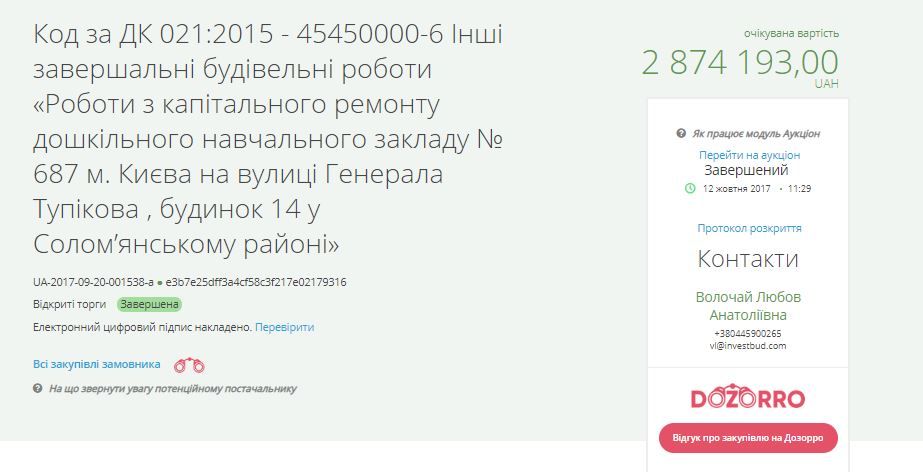 Код за ДК 021:2015 - 45450000-6 Інші завершальні будівельні роботи «Роботи з капітального ремонту дошкільного навчального закладу № 687 м. Києва на вулиці Генерала Тупікова , будинок 14 у Солом'янському районі»

UA-2017-09-20-001538-a ● e3b7e25dff3a4cf58c3f217e02179316

Відкриті торги Завершена

Електронний цифровий підпис накладено. Перевірити

Всі закупівлі замовника

На що звернути увагу потенційному постачальнику

очікувана вартість
2 874 193,00
UAH

Як працює модуль Аукціон
Перейти на аукціон
Завершений
12 жовтня 2017 · 11:29

Протокол розкриття

Контакти

Волочай Любов Анатоліївна
+380445900265
vl@investbud.com

DOZORRO

Відгук про закупівлю на Дозорро